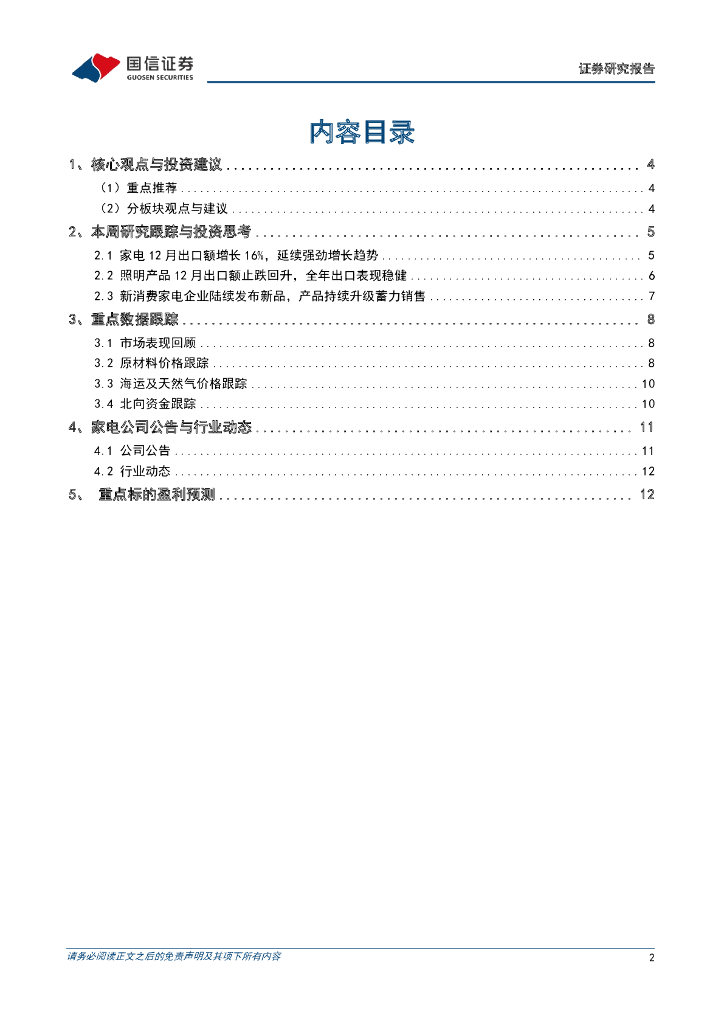 国信证券
GUOSEN SECURITIES

证券研究报告

内容目录

1、核心观点与投资建议 ........ 4
（1）重点推荐 ........ 4
（2）分板块观点与建议 ........ 4
2、本周研究跟踪与投资思考 ........ 5
2.1 家电 12 月出口额增长 16%，延续强劲增长趋势 ........ 5
2.2 照明产品 12 月出口额止跌回升，全年出口表现稳健 ........ 6
2.3 新消费家电企业陆续发布新品，产品持续升级蓄力销售 ........ 7
3、重点数据跟踪 ........ 8
3.1 市场表现回顾 ........ 8
3.2 原材料价格跟踪 ........ 8
3.3 海运及天然气价格跟踪 ........ 10
3.4 北向资金跟踪 ........ 10
4、家电公司公告与行业动态 ........ 11
4.1 公司公告 ........ 11
4.2 行业动态 ........ 12
5、 重点标的盈利预测 ........ 12

请务必阅读正文之后的免责声明及其项下所有内容

2